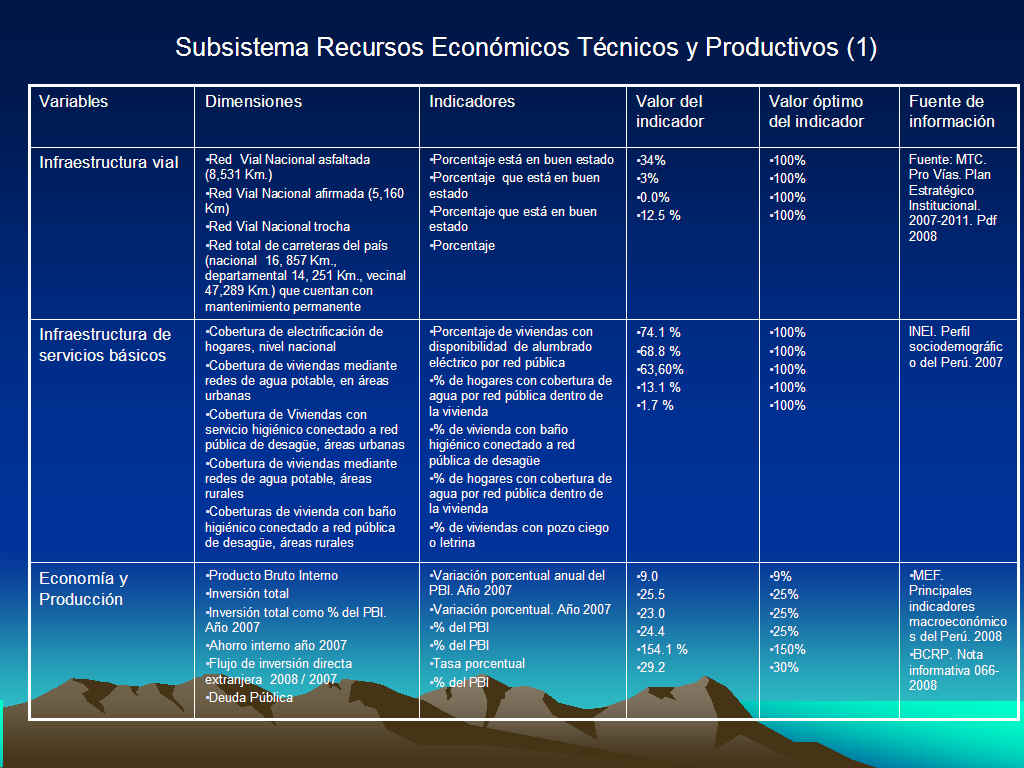 Subsistema Recursos Económicos Técnicos y Productivos (1)

| Variables | Dimensiones | Indicadores | Valor del indicador | Valor óptimo del indicador | Fuente de información |
|---|---|---|---|---|---|
| Infraestructura vial | •Red Vial Nacional asfaltada (8,531 Km.) •Red Vial Nacional afirmada (5,160 Km) •Red Vial Nacional trocha •Red total de carreteras del país (nacional 16, 857 Km., departamental 14, 251 Km., vecinal 47,289 Km.) que cuentan con mantenimiento permanente | •Porcentaje está en buen estado •Porcentaje que está en buen estado •Porcentaje que está en buen estado •Porcentaje | •34% •3% •0.0% •12.5 % | •100% •100% •100% •100% | Fuente: MTC. Pro Vías. Plan Estratégico Institucional. 2007-2011. Pdf 2008 |
| Infraestructura de servicios básicos | •Cobertura de electrificación de hogares, nivel nacional •Cobertura de viviendas mediante redes de agua potable, en áreas urbanas •Cobertura de Viviendas con servicio higiénico conectado a red pública de desagüe, áreas urbanas •Cobertura de viviendas mediante redes de agua potable, áreas rurales •Coberturas de vivienda con baño higiénico conectado a red pública de desagüe, áreas rurales | •Porcentaje de viviendas con disponibilidad de alumbrado eléctrico por red pública •% de hogares con cobertura de agua por red pública dentro de la vivienda •% de vivienda con baño higiénico conectado a red pública de desagüe •% de hogares con cobertura de agua por red pública dentro de la vivienda •% de viviendas con pozo ciego o letrina | •74.1 % •68.8 % •63,60% •13.1 % •1.7 % | •100% •100% •100% •100% •100% | INEI. Perfil sociodemográfico del Perú. 2007 |
| Economía y Producción | •Producto Bruto Interno •Inversión total •Inversión total como % del PBI. Año 2007 •Ahorro interno año 2007 •Flujo de inversión directa extranjera 2008 / 2007 •Deuda Pública | •Variación porcentual anual del PBI. Año 2007 •Variación porcentual. Año 2007 •% del PBI •% del PBI •Tasa porcentual •% del PBI | •9.0 •25.5 •23.0 •24.4 •154.1 % •29.2 | •9% •25% •25% •25% •150% •30% | •MEF. Principales indicadores macroeconómicos del Perú. 2008 •BCRP. Nota informativa 066-2008 |